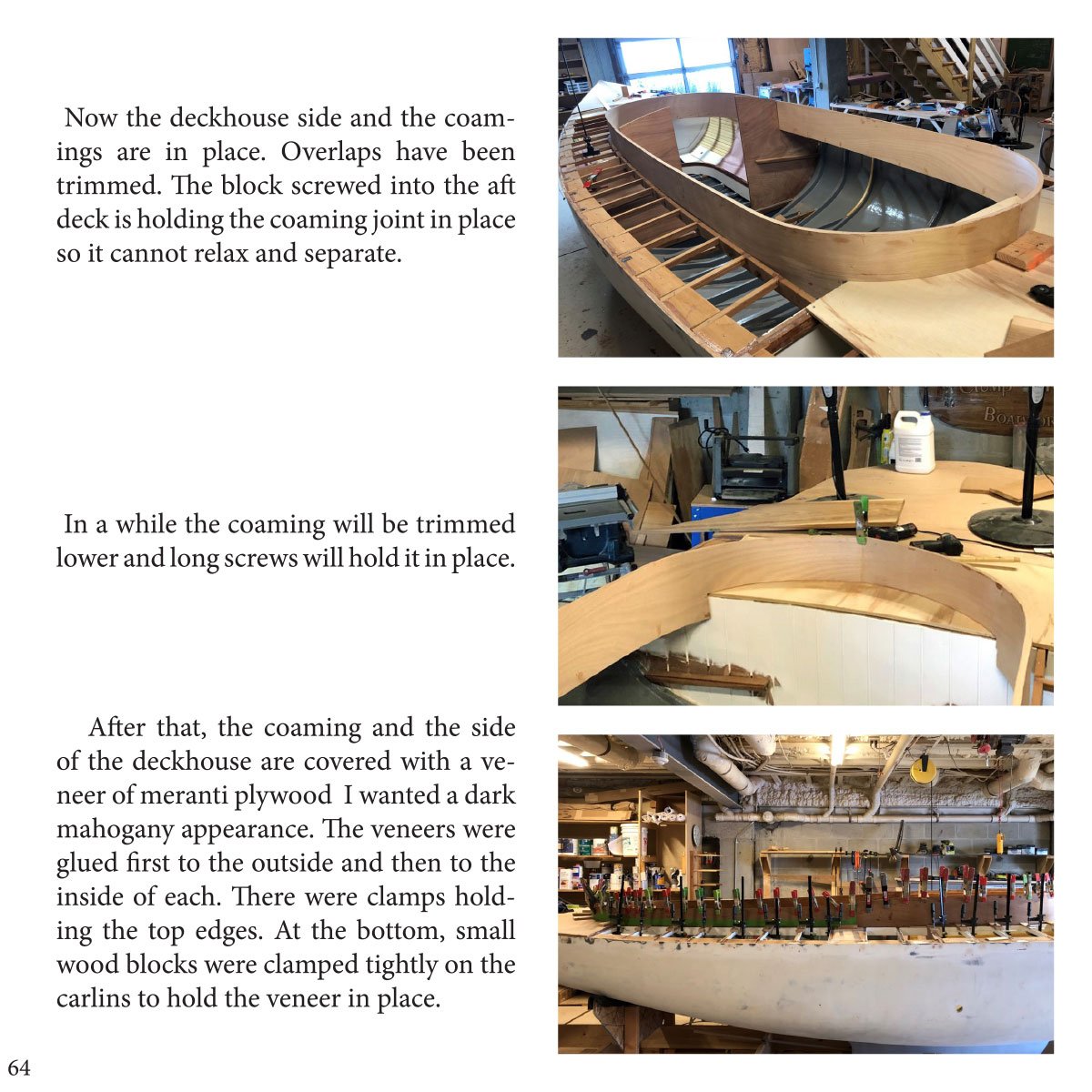 Now the deckhouse side and the coamings are in place. Overlaps have been trimmed. The block screwed into the aft deck is holding the coaming joint in place so it cannot relax and separate.

In a while the coaming will be trimmed lower and long screws will hold it in place.

After that, the coaming and the side of the deckhouse are covered with a veneer of meranti plywood I wanted a dark mahogany appearance. The veneers were glued first to the outside and then to the inside of each. There were clamps holding the top edges. At the bottom, small wood blocks were clamped tightly on the carlins to hold the veneer in place.

64